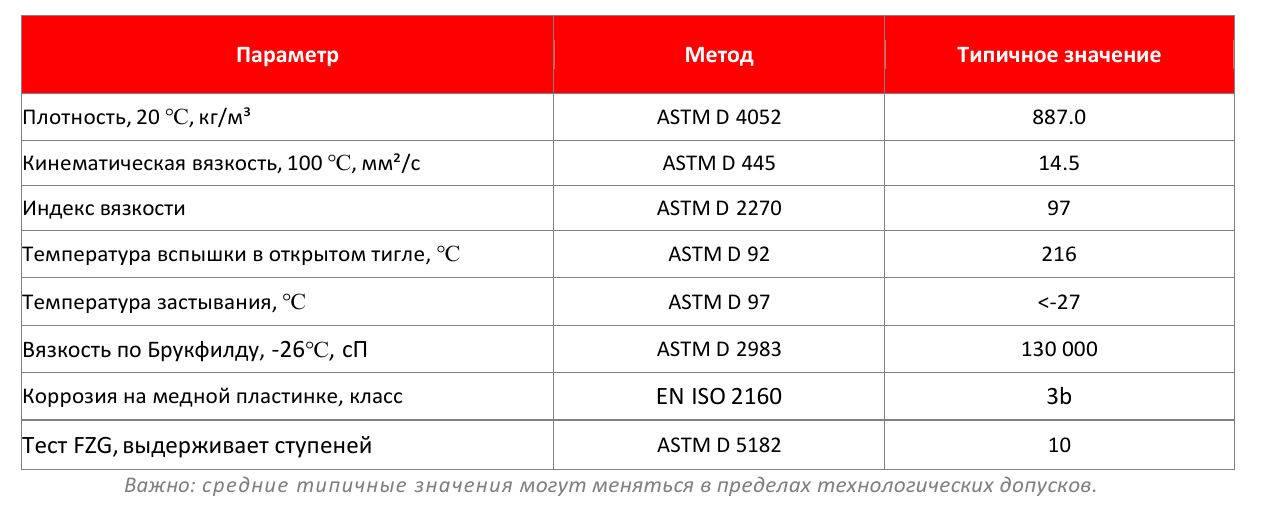 | Параметр | Метод | Типичное значение |
|---|---|---|
| Плотность, 20 ℃, кг/м³ | ASTM D 4052 | 887.0 |
| Кинематическая вязкость, 100 ℃, мм²/с | ASTM D 445 | 14.5 |
| Индекс вязкости | ASTM D 2270 | 97 |
| Температура вспышки в открытом тигле, ℃ | ASTM D 92 | 216 |
| Температура застывания, ℃ | ASTM D 97 | <-27 |
| Вязкость по Брукфилду, -26℃, сП | ASTM D 2983 | 130 000 |
| Коррозия на медной пластинке, класс | EN ISO 2160 | 3b |
| Тест FZG, выдерживает ступеней | ASTM D 5182 | 10 |

Важно: средние типичные значения могут меняться в пределах технологических допусков.